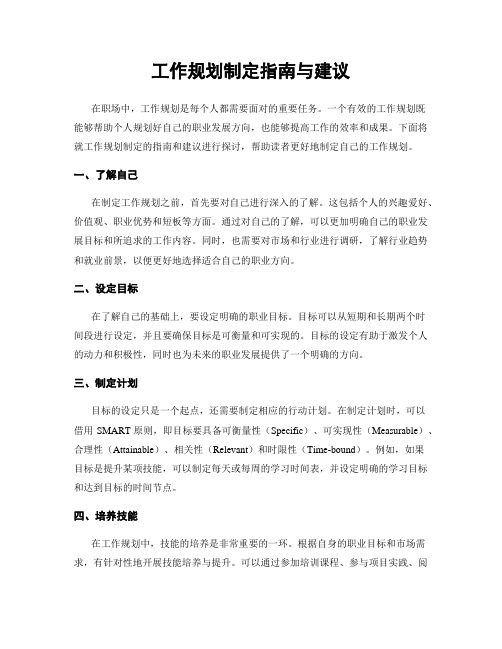 工作规划制定指南与建议

在职场中，工作规划是每个人都需要面对的重要任务。一个有效的工作规划既能够帮助个人规划好自己的职业发展方向，也能够提高工作的效率和成果。下面将就工作规划制定的指南和建议进行探讨，帮助读者更好地制定自己的工作规划。

一、了解自己

在制定工作规划之前，首先要对自己进行深入的了解。这包括个人的兴趣爱好、价值观、职业优势和短板等方面。通过对自己的了解，可以更加明确自己的职业发展目标和所追求的工作内容。同时，也需要对市场和行业进行调研，了解行业趋势和就业前景，以便更好地选择适合自己的职业方向。

二、设定目标

在了解自己的基础上，要设定明确的职业目标。目标可以从短期和长期两个时间段进行设定，并且要确保目标是可衡量和可实现的。目标的设定有助于激发个人的动力和积极性，同时也为未来的职业发展提供了一个明确的方向。

三、制定计划

目标的设定只是一个起点，还需要制定相应的行动计划。在制定计划时，可以借用 SMART 原则，即目标要具备可衡量性（Specific）、可实现性（Measurable）、合理性（Attainable）、相关性（Relevant）和时限性（Time-bound）。例如，如果目标是提升某项技能，可以制定每天或每周的学习时间表，并设定明确的学习目标和达到目标的时间节点。

四、培养技能

在工作规划中，技能的培养是非常重要的一环。根据自身的职业目标和市场需求，有针对性地开展技能培养与提升。可以通过参加培训课程、参与项目实践、阅